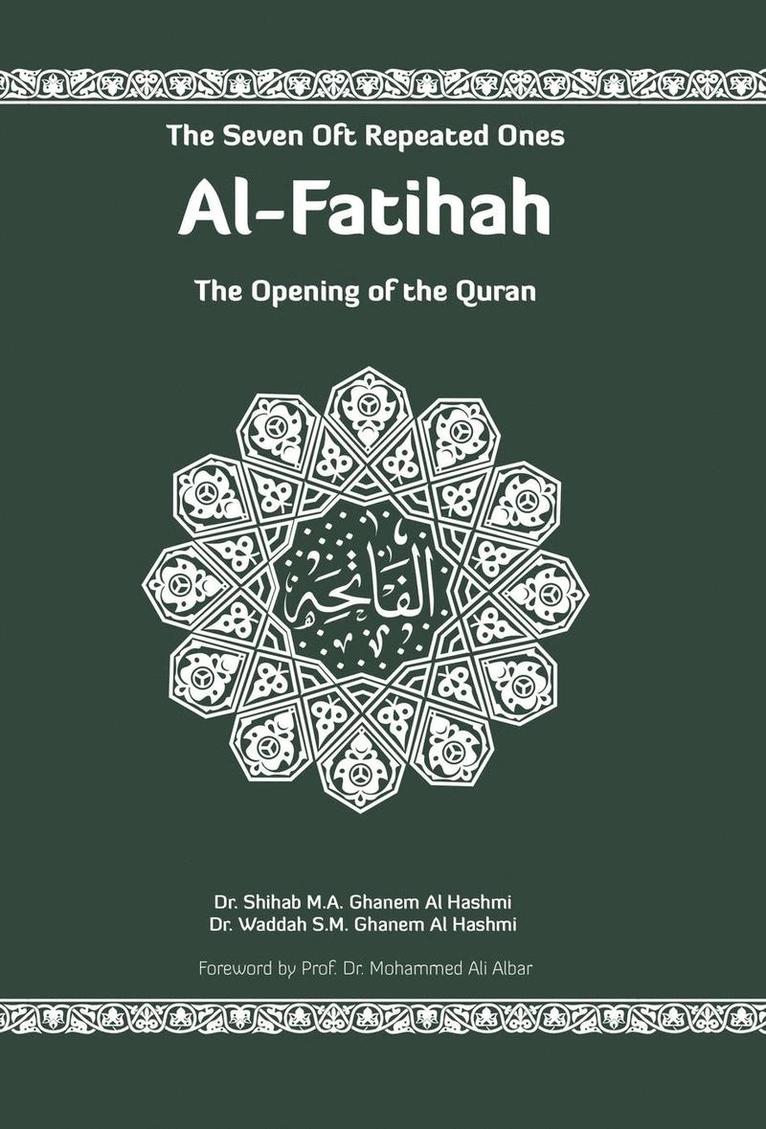 The Seven Oft Repeated Ones

Al-Fatihah

The Opening of the Quran

الفاتحة

Dr. Shihab M.A. Ghanem Al Hashmi
Dr. Waddah S.M. Ghanem Al Hashmi

Foreword by Prof. Dr. Mohammed Ali Albar